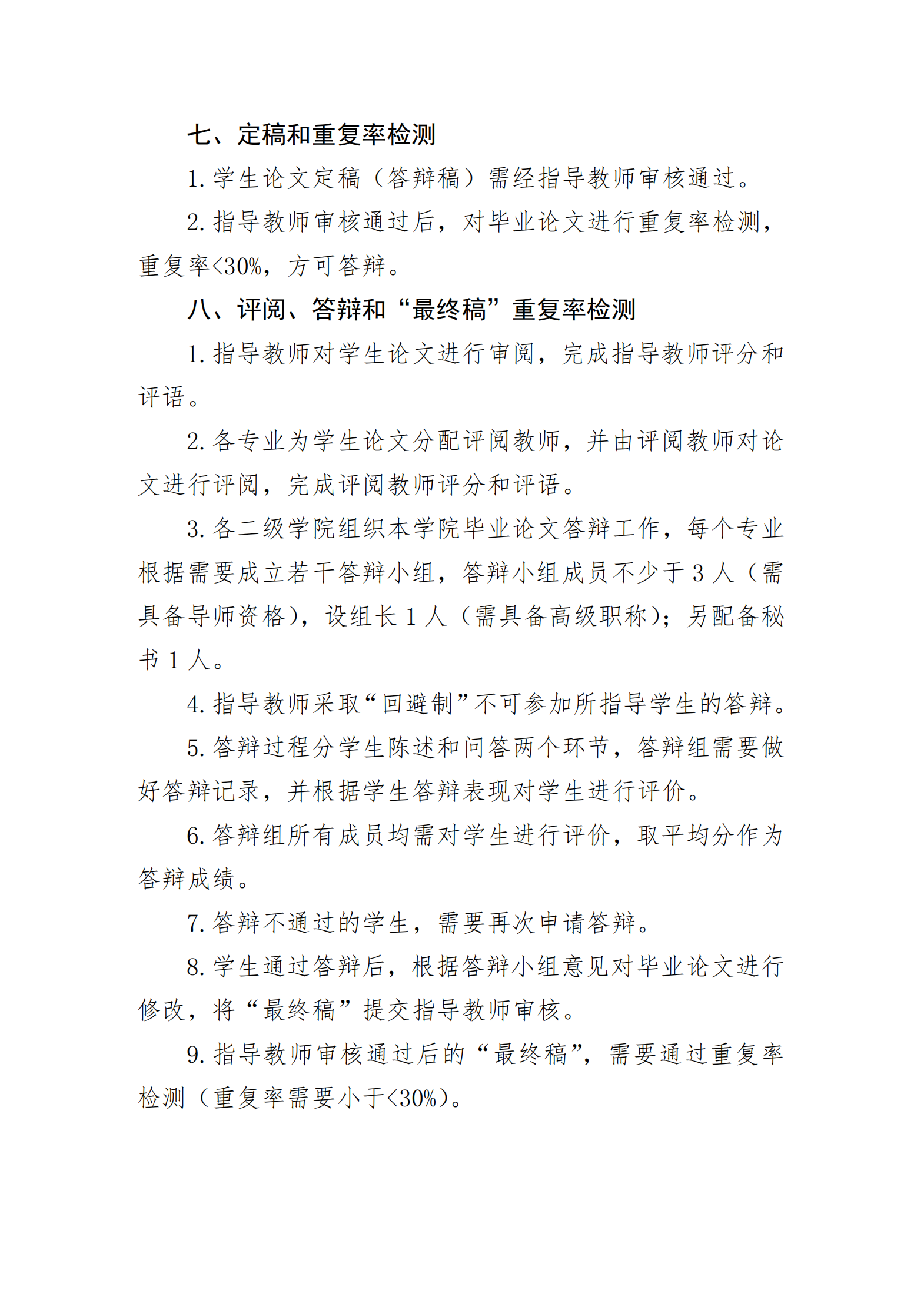 七、定稿和重复率检测

1. 学生论文定稿（答辩稿）需经指导教师审核通过。

2. 指导教师审核通过后，对毕业论文进行重复率检测，重复率<30%，方可答辩。

八、评阅、答辩和“最终稿”重复率检测

1. 指导教师对学生论文进行审阅，完成指导教师评分和评语。

2. 各专业为学生论文分配评阅教师，并由评阅教师对论文进行评阅，完成评阅教师评分和评语。

3. 各二级学院组织本学院毕业论文答辩工作，每个专业根据需要成立若干答辩小组，答辩小组成员不少于 3 人（需具备导师资格），设组长 1 人（需具备高级职称）；另配备秘书 1 人。

4. 指导教师采取“回避制”不可参加所指导学生的答辩。

5. 答辩过程分学生陈述和问答两个环节，答辩组需要做好答辩记录，并根据学生答辩表现对学生进行评价。

6. 答辩组所有成员均需对学生进行评价，取平均分作为答辩成绩。

7. 答辩不通过的学生，需要再次申请答辩。

8. 学生通过答辩后，根据答辩小组意见对毕业论文进行修改，将“最终稿”提交指导教师审核。

9. 指导教师审核通过后的“最终稿”，需要通过重复率检测（重复率需要小于<30%）。